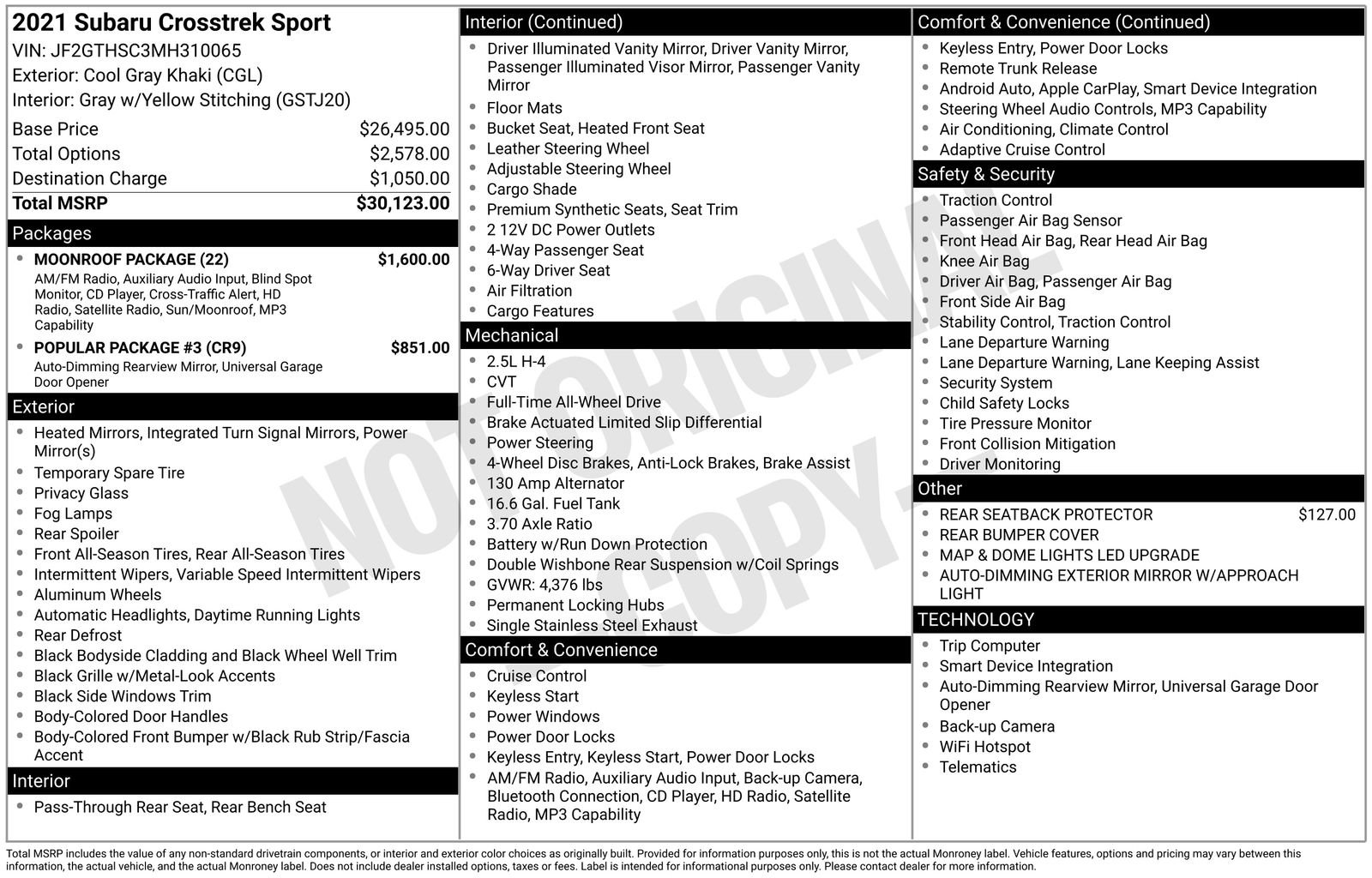 2021 Subaru Crosstrek Sport
VIN: JF2GTHSC3MH310065
Exterior: Cool Gray Khaki (CGL)
Interior: Gray w/Yellow Stitching (GSTJ20)

| | |
|---|---|
| Base Price | $26,495.00 |
| Total Options | $2,578.00 |
| Destination Charge | $1,050.00 |
| Total MSRP | $30,123.00 |

Packages
- MOONROOF PACKAGE (22) $1,600.00
AM/FM Radio, Auxiliary Audio Input, Blind Spot Monitor, CD Player, Cross-Traffic Alert, HD Radio, Satellite Radio, Sun/Moonroof, MP3 Capability
- POPULAR PACKAGE #3 (CR9) $851.00
Auto-Dimming Rearview Mirror, Universal Garage Door Opener

Exterior
- Heated Mirrors, Integrated Turn Signal Mirrors, Power Mirror(s)
- Temporary Spare Tire
- Privacy Glass
- Fog Lamps
- Rear Spoiler
- Front All-Season Tires, Rear All-Season Tires
- Intermittent Wipers, Variable Speed Intermittent Wipers
- Aluminum Wheels
- Automatic Headlights, Daytime Running Lights
- Rear Defrost
- Black Bodyside Cladding and Black Wheel Well Trim
- Black Grille w/Metal-Look Accents
- Black Side Windows Trim
- Body-Colored Door Handles
- Body-Colored Front Bumper w/Black Rub Strip/Fascia Accent

Interior
- Pass-Through Rear Seat, Rear Bench Seat

Interior (Continued)
- Driver Illuminated Vanity Mirror, Driver Vanity Mirror, Passenger Illuminated Visor Mirror, Passenger Vanity Mirror
- Floor Mats
- Bucket Seat, Heated Front Seat
- Leather Steering Wheel
- Adjustable Steering Wheel
- Cargo Shade
- Premium Synthetic Seats, Seat Trim
- 2 12V DC Power Outlets
- 4-Way Passenger Seat
- 6-Way Driver Seat
- Air Filtration
- Cargo Features

Mechanical
- 2.5L H-4
- CVT
- Full-Time All-Wheel Drive
- Brake Actuated Limited Slip Differential
- Power Steering
- 4-Wheel Disc Brakes, Anti-Lock Brakes, Brake Assist
- 130 Amp Alternator
- 16.6 Gal. Fuel Tank
- 3.70 Axle Ratio
- Battery w/Run Down Protection
- Double Wishbone Rear Suspension w/Coil Springs
- GVWR: 4,376 lbs
- Permanent Locking Hubs
- Single Stainless Steel Exhaust

Comfort & Convenience
- Cruise Control
- Keyless Start
- Power Windows
- Power Door Locks
- Keyless Entry, Keyless Start, Power Door Locks
- AM/FM Radio, Auxiliary Audio Input, Back-up Camera, Bluetooth Connection, CD Player, HD Radio, Satellite Radio, MP3 Capability

Comfort & Convenience (Continued)
- Keyless Entry, Power Door Locks
- Remote Trunk Release
- Android Auto, Apple CarPlay, Smart Device Integration
- Steering Wheel Audio Controls, MP3 Capability
- Air Conditioning, Climate Control
- Adaptive Cruise Control

Safety & Security
- Traction Control
- Passenger Air Bag Sensor
- Front Head Air Bag, Rear Head Air Bag
- Knee Air Bag
- Driver Air Bag, Passenger Air Bag
- Front Side Air Bag
- Stability Control, Traction Control
- Lane Departure Warning
- Lane Departure Warning, Lane Keeping Assist
- Security System
- Child Safety Locks
- Tire Pressure Monitor
- Front Collision Mitigation
- Driver Monitoring

Other
- REAR SEATBACK PROTECTOR $127.00
- REAR BUMPER COVER
- MAP & DOME LIGHTS LED UPGRADE
- AUTO-DIMMING EXTERIOR MIRROR W/APPROACH LIGHT

TECHNOLOGY
- Trip Computer
- Smart Device Integration
- Auto-Dimming Rearview Mirror, Universal Garage Door Opener
- Back-up Camera
- WiFi Hotspot
- Telematics

NOT ORIGINAL COPY

Total MSRP includes the value of any non-standard drivetrain components, or interior and exterior color choices as originally built. Provided for information purposes only, this is not the actual Monroney label. Vehicle features, options and pricing may vary between this information, the actual vehicle, and the actual Monroney label. Does not include dealer installed options, taxes or fees. Label is intended for informational purposes only. Please contact dealer for more information.